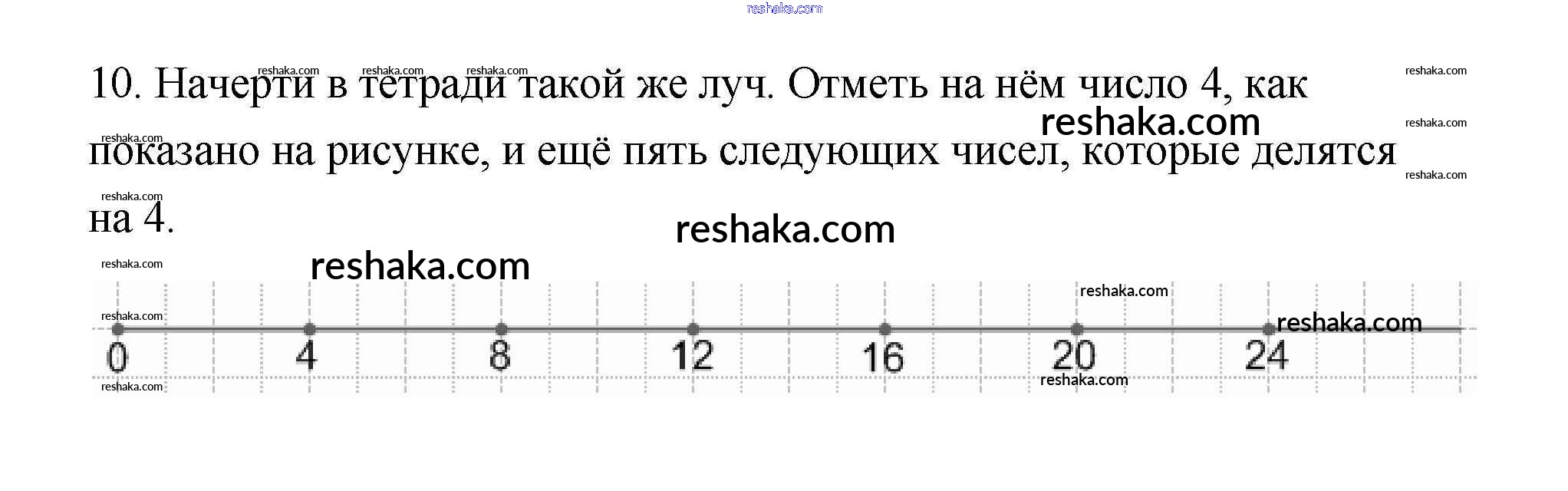 10. Начерти в тетради такой же луч. Отметь на нём число 4, как показано на рисунке, и ещё пять следующих чисел, которые делятся на 4.

0 4 8 12 16 20 24

reshaka.com